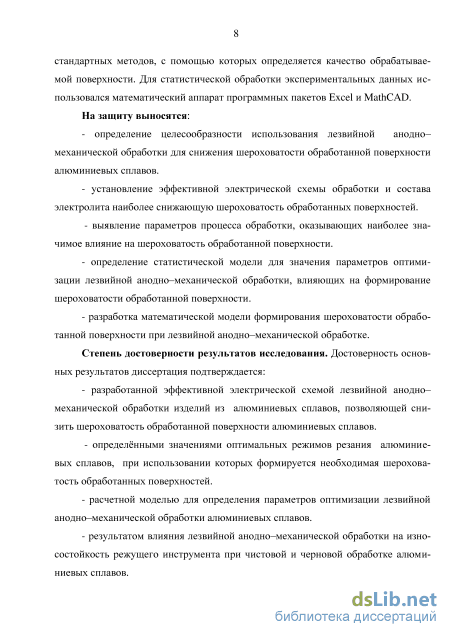 8

стандартных методов, с помощью которых определяется качество обрабатываемой поверхности. Для статистической обработки экспериментальных данных использовался математический аппарат программных пакетов Excel и MathCAD.

**На защиту выносятся**:

- определение целесообразности использования лезвийной анодно–механической обработки для снижения шероховатости обработанной поверхности алюминиевых сплавов.

- установление эффективной электрической схемы обработки и состава электролита наиболее снижающую шероховатость обработанных поверхностей.

- выявление параметров процесса обработки, оказывающих наиболее значимое влияние на шероховатость обработанной поверхности.

- определение статистической модели для значения параметров оптимизации лезвийной анодно–механической обработки, влияющих на формирование шероховатости обработанной поверхности.

- разработка математической модели формирования шероховатости обработанной поверхности при лезвийной анодно–механической обработке.

**Степень достоверности результатов исследования.** Достоверность основных результатов диссертация подтверждается:

- разработанной эффективной электрической схемой лезвийной анодно–механической обработки изделий из алюминиевых сплавов, позволяющей снизить шероховатость обработанной поверхности алюминиевых сплавов.

- определёнными значениями оптимальных режимов резания алюминиевых сплавов, при использовании которых формируется необходимая шероховатость обработанных поверхностей.

- расчетной моделью для определения параметров оптимизации лезвийной анодно–механической обработки алюминиевых сплавов.

- результатом влияния лезвийной анодно–механической обработки на износостойкость режущего инструмента при чистовой и черновой обработке алюминиевых сплавов.

dsLib.net
библиотека диссертаций